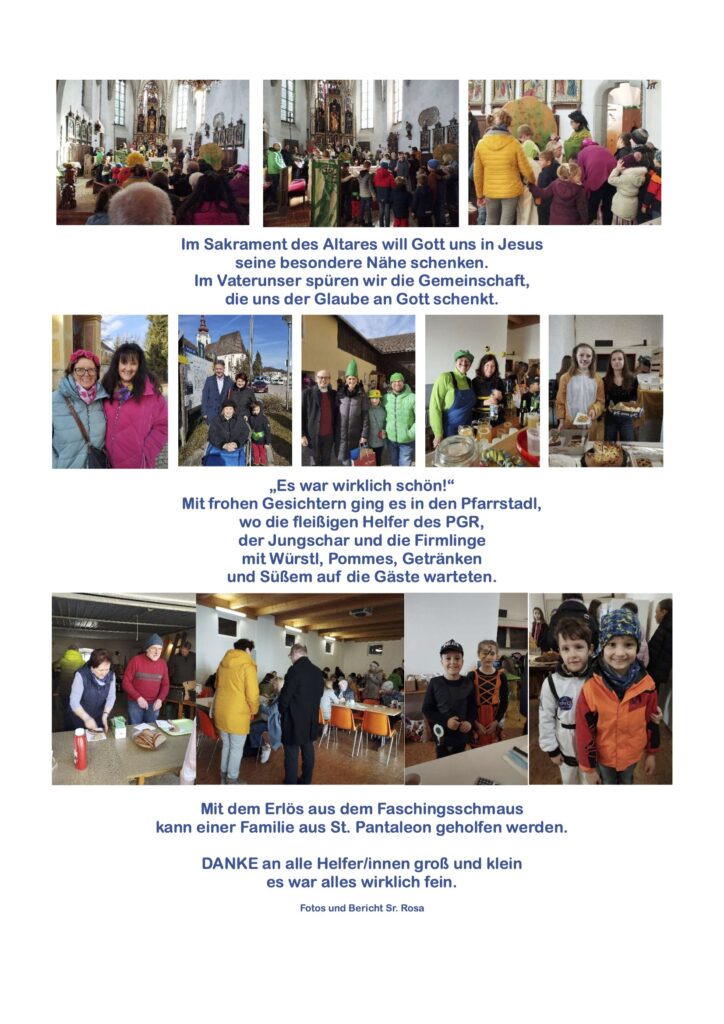 Im Sakrament des Altares will Gott uns in Jesus seine besondere Nähe schenken.
Im Vaterunser spüren wir die Gemeinschaft, die uns der Glaube an Gott schenkt.

„Es war wirklich schön!“
Mit frohen Gesichtern ging es in den Pfarrstadl, wo die fleißigen Helfer des PGR, der Jungschar und die Firmlinge mit Würstl, Pommes, Getränken und Süßem auf die Gäste warteten.

Mit dem Erlös aus dem Faschingsschmaus kann einer Familie aus St. Pantaleon geholfen werden.

DANKE an alle Helfer/innen groß und klein
es war alles wirklich fein.

Fotos und Bericht Sr. Rosa